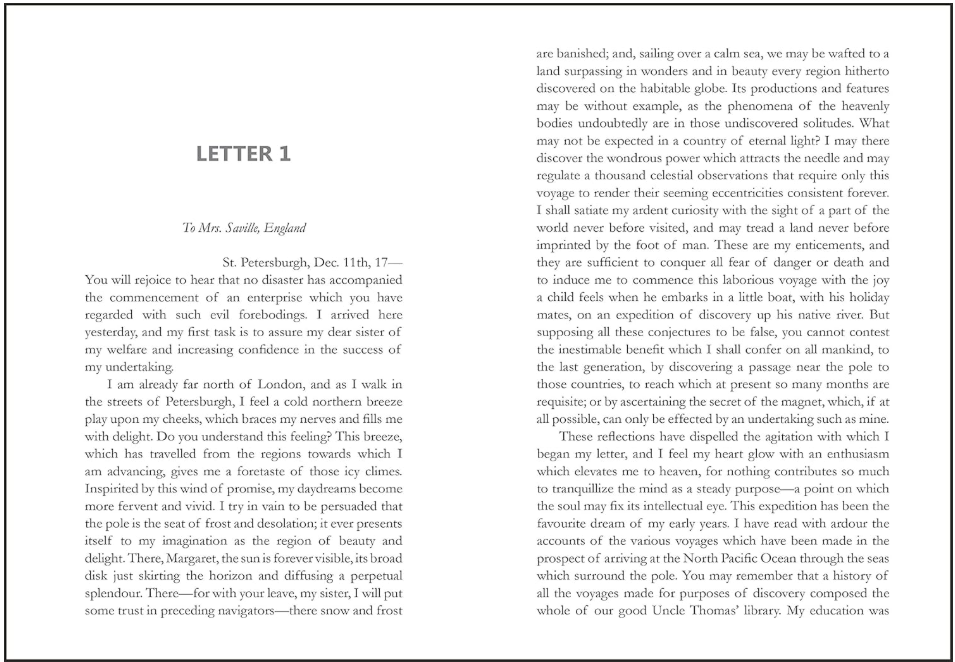 LETTER 1

To Mrs. Saville, England

St. Petersburgh, Dec. 11th, 17—

You will rejoice to hear that no disaster has accompanied the commencement of an enterprise which you have regarded with such evil forebodings. I arrived here yesterday, and my first task is to assure my dear sister of my welfare and increasing confidence in the success of my undertaking.

I am already far north of London, and as I walk in the streets of Petersburgh, I feel a cold northern breeze play upon my cheeks, which braces my nerves and fills me with delight. Do you understand this feeling? This breeze, which has travelled from the regions towards which I am advancing, gives me a foretaste of those icy climes. Inspirited by this wind of promise, my daydreams become more fervent and vivid. I try in vain to be persuaded that the pole is the seat of frost and desolation; it ever presents itself to my imagination as the region of beauty and delight. There, Margaret, the sun is forever visible, its broad disk just skirting the horizon and diffusing a perpetual splendour. There—for with your leave, my sister, I will put some trust in preceding navigators—there snow and frost are banished; and, sailing over a calm sea, we may be wafted to a land surpassing in wonders and in beauty every region hitherto discovered on the habitable globe. Its productions and features may be without example, as the phenomena of the heavenly bodies undoubtedly are in those undiscovered solitudes. What may not be expected in a country of eternal light? I may there discover the wondrous power which attracts the needle and may regulate a thousand celestial observations that require only this voyage to render their seeming eccentricities consistent forever. I shall satiate my ardent curiosity with the sight of a part of the world never before visited, and may tread a land never before imprinted by the foot of man. These are my enticements, and they are sufficient to conquer all fear of danger or death and to induce me to commence this laborious voyage with the joy a child feels when he embarks in a little boat, with his holiday mates, on an expedition of discovery up his native river. But supposing all these conjectures to be false, you cannot contest the inestimable benefit which I shall confer on all mankind, to the last generation, by discovering a passage near the pole to those countries, to reach which at present so many months are requisite; or by ascertaining the secret of the magnet, which, if at all possible, can only be effected by an undertaking such as mine.

These reflections have dispelled the agitation with which I began my letter, and I feel my heart glow with an enthusiasm which elevates me to heaven, for nothing contributes so much to tranquillize the mind as a steady purpose—a point on which the soul may fix its intellectual eye. This expedition has been the favourite dream of my early years. I have read with ardour the accounts of the various voyages which have been made in the prospect of arriving at the North Pacific Ocean through the seas which surround the pole. You may remember that a history of all the voyages made for purposes of discovery composed the whole of our good Uncle Thomas' library. My education was